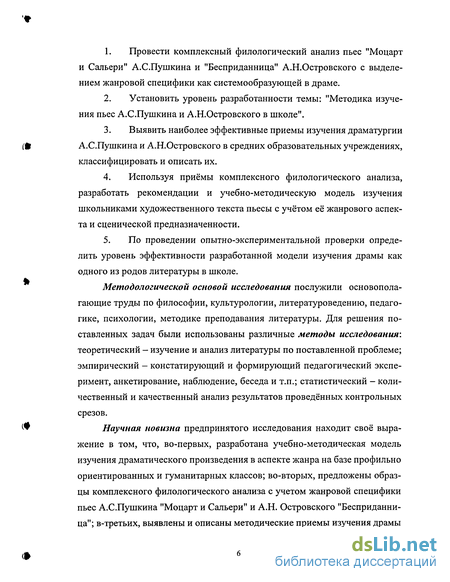 1. Провести комплексный филологический анализ пьес "Моцарт и Сальери" А.С.Пушкина и "Бесприданница" А.Н.Островского с выделением жанровой специфики как системообразующей в драме.

2. Установить уровень разработанности темы: "Методика изучения пьес А.С.Пушкина и А.Н.Островского в школе".

3. Выявить наиболее эффективные приемы изучения драматургии А.С.Пушкина и А.Н.Островского в средних образовательных учреждениях, классифицировать и описать их.

4. Используя приёмы комплексного филологического анализа, разработать рекомендации и учебно-методическую модель изучения школьниками художественного текста пьесы с учётом её жанрового аспекта и сценической предназначенности.

5. По проведении опытно-экспериментальной проверки определить уровень эффективности разработанной модели изучения драмы как одного из родов литературы в школе.

Методологической основой исследования послужили основополагающие труды по философии, культурологии, литературоведению, педагогике, психологии, методике преподавания литературы. Для решения поставленных задач были использованы различные методы исследования: теоретический – изучение и анализ литературы по поставленной проблеме; эмпирический – констатирующий и формирующий педагогический эксперимент, анкетирование, наблюдение, беседа и т.п.; статистический – количественный и качественный анализ результатов проведённых контрольных срезов.

Научная новизна предпринятого исследования находит своё выражение в том, что, во-первых, разработана учебно-методическая модель изучения драматического произведения в аспекте жанра на базе профильно ориентированных и гуманитарных классов; во-вторых, предложены образцы комплексного филологического анализа с учетом жанровой специфики пьес А.С.Пушкина "Моцарт и Сальери" и А.Н. Островского "Бесприданница"; в-третьих, выявлены и описаны методические приемы изучения драмы

6

dsLib.net
библиотека диссертаций